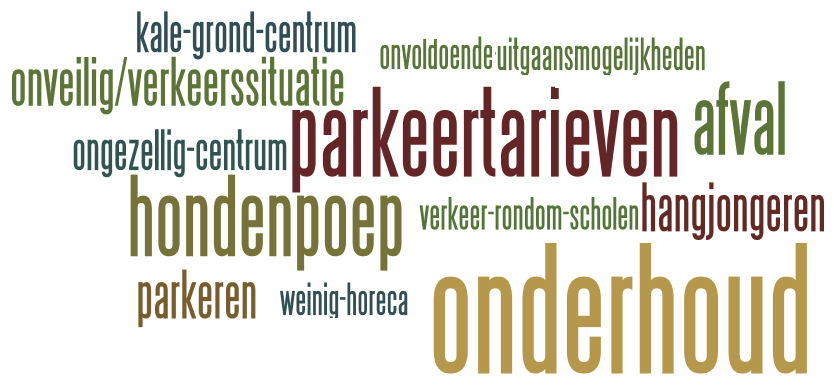 kale-grond-centrum
onvoldoende-uitgaansmogelijkheden
onveilig/verkeerssituatie
parkeertarieven
afval
ongezellig-centrum
hondenpoep
verkeer-rondom-scholen
hangjongeren
parkeren
weinig-horeca
onderhoud